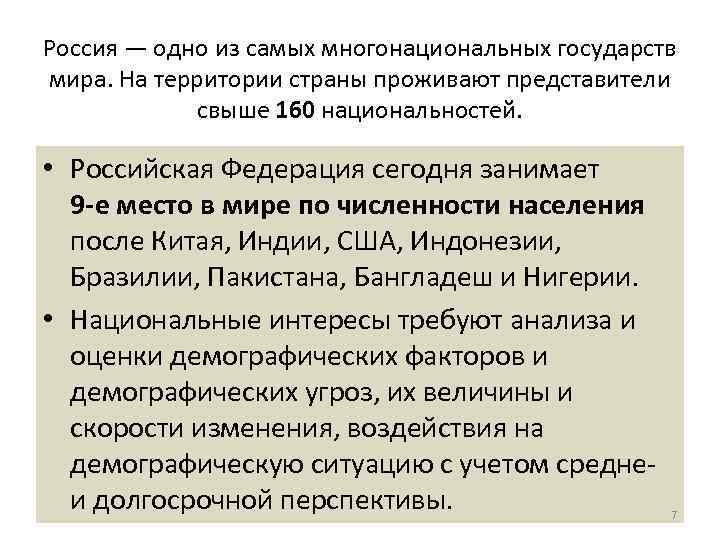 Россия — одно из самых многонациональных государств мира. На территории страны проживают представители свыше 160 национальностей.

• Российская Федерация сегодня занимает 9-е место в мире по численности населения после Китая, Индии, США, Индонезии, Бразилии, Пакистана, Бангладеш и Нигерии.
• Национальные интересы требуют анализа и оценки демографических факторов и демографических угроз, их величины и скорости изменения, воздействия на демографическую ситуацию с учетом средне- и долгосрочной перспективы.

7